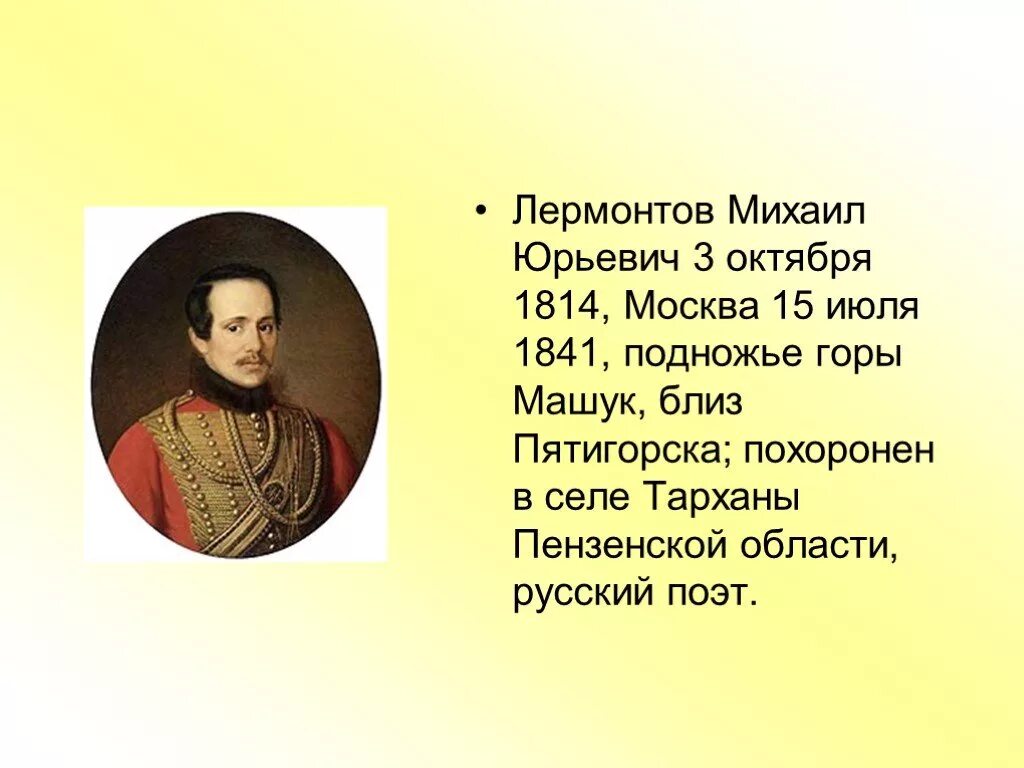 • Лермонтов Михаил Юрьевич 3 октября 1814, Москва 15 июля 1841, подножье горы Машук, близ Пятигорска; похоронен в селе Тарханы Пензенской области, русский поэт.